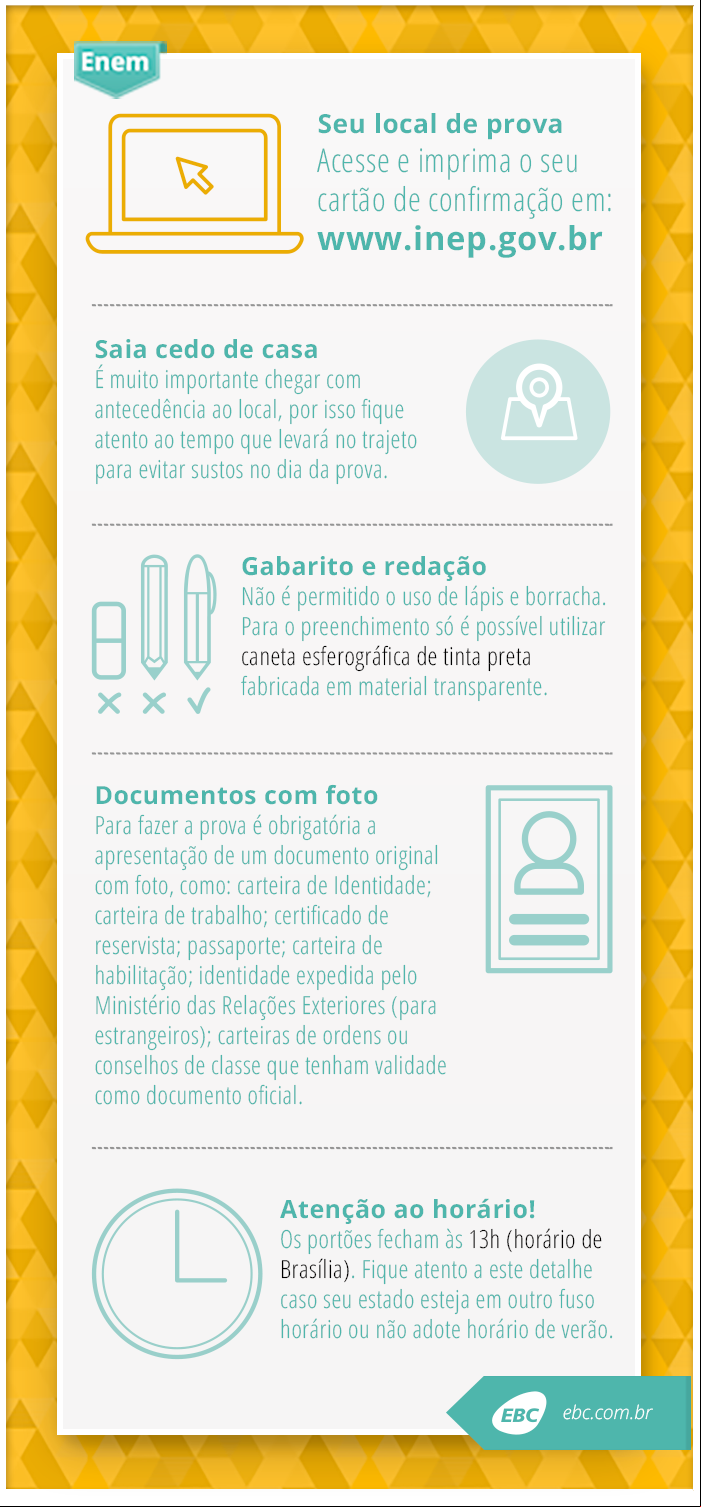 Enem

Seu local de prova
Acesse e imprima o seu cartão de confirmação em:
www.inep.gov.br

Saia cedo de casa
É muito importante chegar com antecedência ao local, por isso fique atento ao tempo que levará no trajeto para evitar sustos no dia da prova.

Gabarito e redação
Não é permitido o uso de lápis e borracha. Para o preenchimento só é possível utilizar caneta esferográfica de tinta preta fabricada em material transparente.

Documentos com foto
Para fazer a prova é obrigatória a apresentação de um documento original com foto, como: carteira de Identidade; carteira de trabalho; certificado de reservista; passaporte; carteira de habilitação; identidade expedida pelo Ministério das Relações Exteriores (para estrangeiros); carteiras de ordens ou conselhos de classe que tenham validade como documento oficial.

Atenção ao horário!
Os portões fecham às 13h (horário de Brasília). Fique atento a este detalhe caso seu estado esteja em outro fuso horário ou não adote horário de verão.

EBC ebc.com.br